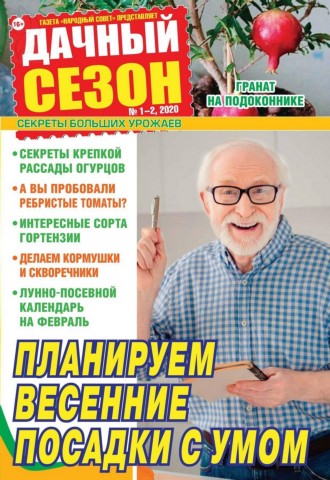 16+
ГАЗЕТА «НАРОДНЫЙ СОВЕТ» ПРЕДСТАВЛЯЕТ
ДАЧНЫЙ СЕЗОН
№ 1–2, 2020
ГРАНАТ НА ПОДОКОННИКЕ
СЕКРЕТЫ БОЛЬШИХ УРОЖАЕВ

• СЕКРЕТЫ КРЕПКОЙ РАССАДЫ ОГУРЦОВ
• А ВЫ ПРОБОВАЛИ РЕБРИСТЫЕ ТОМАТЫ?
• ИНТЕРЕСНЫЕ СОРТА ГОРТЕНЗИИ
• ДЕЛАЕМ КОРМУШКИ И СКВОРЕЧНИКИ
• ЛУННО-ПОСЕВНОЙ КАЛЕНДАРЬ НА ФЕВРАЛЬ

ПЛАНИРУЕМ ВЕСЕННИЕ ПОСАДКИ С УМОМ